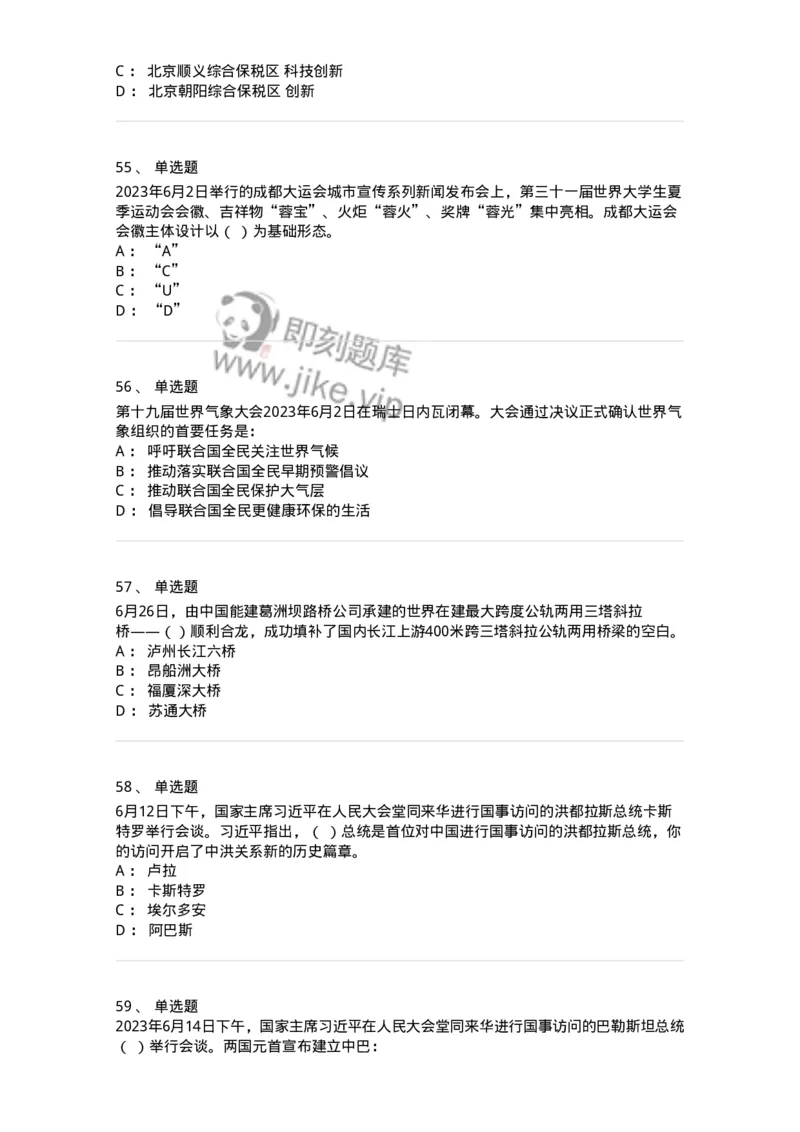 C： 北京顺义综合保税区 科技创新
D： 北京朝阳综合保税区 创新

55、 单选题
2023年6月2日举行的成都大运会城市宣传系列新闻发布会上，第三十一届世界大学生夏季运动会会徽、吉祥物“蓉宝”、火炬“蓉火”、奖牌“蓉光”集中亮相。成都大运会会徽主体设计以（ ）为基础形态。
A： “A”
B： “C”
C： “U”
D： “D”

即刻题库
www.jike.vip

56、 单选题
第十九届世界气象大会2023年6月2日在瑞士日内瓦闭幕。大会通过决议正式确认世界气象组织的首要任务是：
A： 呼吁联合国全民关注世界气候
B： 推动落实联合国全民早期预警倡议
C： 推动联合国全民保护大气层
D： 倡导联合国全民更健康环保的生活

57、 单选题
6月26日，由中国能建葛洲坝路桥公司承建的世界在建最大跨度公轨两用三塔斜拉桥——（ ）顺利合龙，成功填补了国内长江上游400米跨三塔斜拉公轨两用桥梁的空白。
A： 泸州长江六桥
B： 昂船洲大桥
C： 福厦深大桥
D： 苏通大桥

58、 单选题
6月12日下午，国家主席习近平在人民大会堂同来华进行国事访问的洪都拉斯总统卡斯特罗举行会谈。习近平指出，（ ）总统是首位对中国进行国事访问的洪都拉斯总统，你的访问开启了中洪关系新的历史篇章。
A： 卢拉
B： 卡斯特罗
C： 埃尔多安
D： 阿巴斯

59、 单选题
2023年6月14日下午，国家主席习近平在人民大会堂同来华进行国事访问的巴勒斯坦总统（ ）举行会谈。两国元首宣布建立中巴：